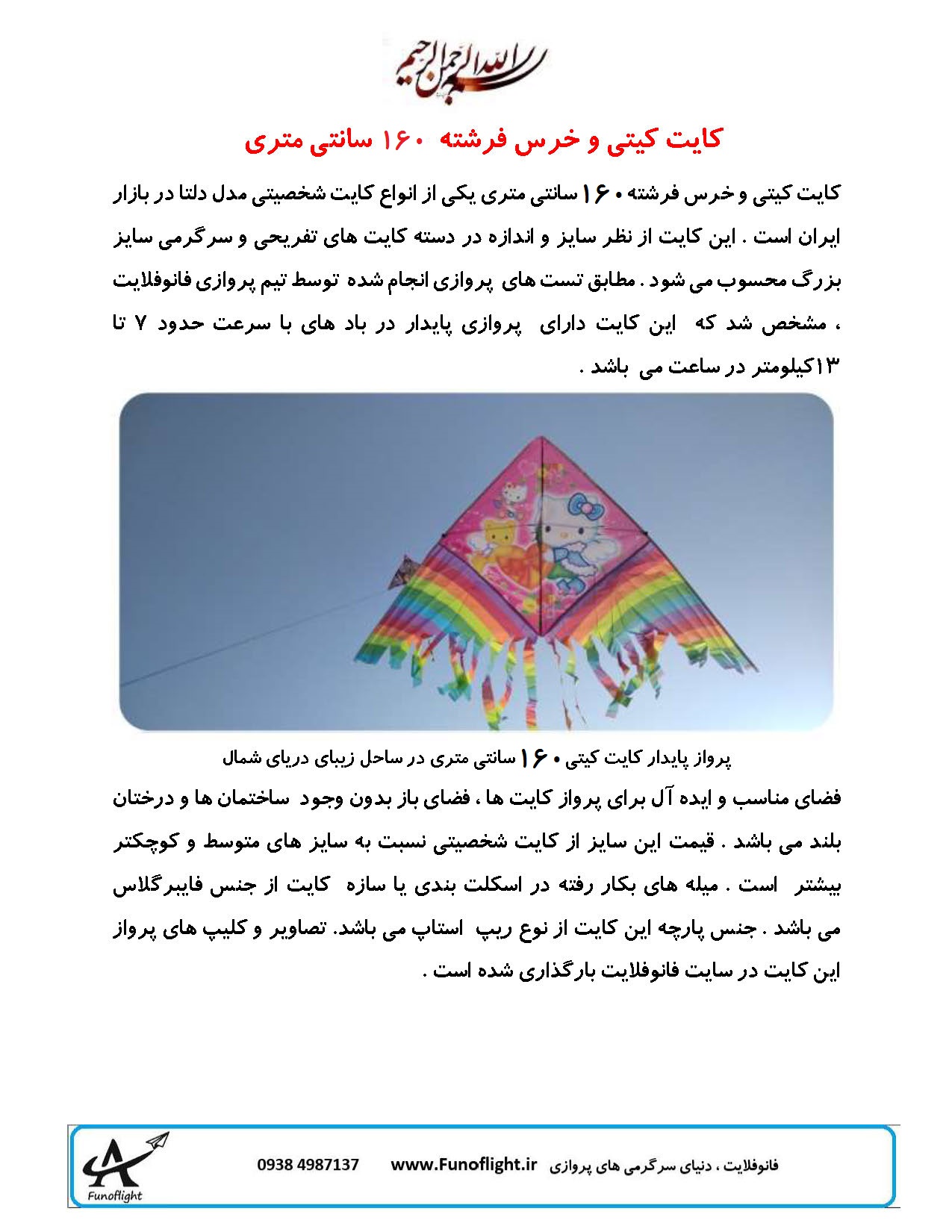 بسم الله الرحمن الرحیم

کایت کیتی و خرس فرشته ۱۶۰ سانتی متری

کایت کیتی و خرس فرشته ۱۶۰ سانتی متری یکی از انواع کایت شخصیتی مدل دلتا در بازار ایران است . این کایت از نظر سایز و اندازه در دسته کایت های تفریحی و سرگرمی سایز بزرگ محسوب می شود . مطابق تست های پروازی انجام شده توسط تیم پروازی فانوفلایت ، مشخص شد که این کایت دارای پروازی پایدار در باد های با سرعت حدود ۷ تا ۱۳کیلومتر در ساعت می باشد .

پرواز پایدار کایت کیتی ۱۶۰ سانتی متری در ساحل زیبای دریای شمال

فضای مناسب و ایده آل برای پرواز کایت ها ، فضای باز بدون وجود ساختمان ها و درختان بلند می باشد . قیمت این سایز از کایت شخصیتی نسبت به سایز های متوسط و کوچکتر بیشتر است . میله های بکار رفته در اسکلت بندی یا سازه کایت از جنس فایبرگلاس می باشد . جنس پارچه این کایت از نوع ریپ استاپ می باشد. تصاویر و کلیپ های پرواز این کایت در سایت فانوفلایت بارگذاری شده است .

Funoflight
0938 4987137 www.Funoflight.ir فانوفلایت ، دنیای سرگرمی های پروازی